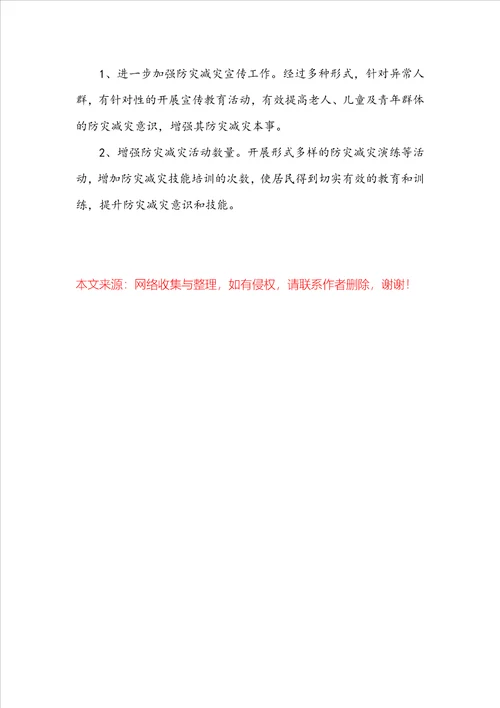 1、进一步加强防灾减灾宣传工作。经过多种形式，针对异常人群，有针对性的开展宣传教育活动，有效提高老人、儿童及青年群体的防灾减灾意识，增强其防灾减灾本事。

2、增强防灾减灾活动数量。开展形式多样的防灾减灾演练等活动，增加防灾减灾技能培训的次数，使居民得到切实有效的教育和训练，提升防灾减灾意识和技能。

本文来源：网络收集与整理，如有侵权，请联系作者删除，谢谢！